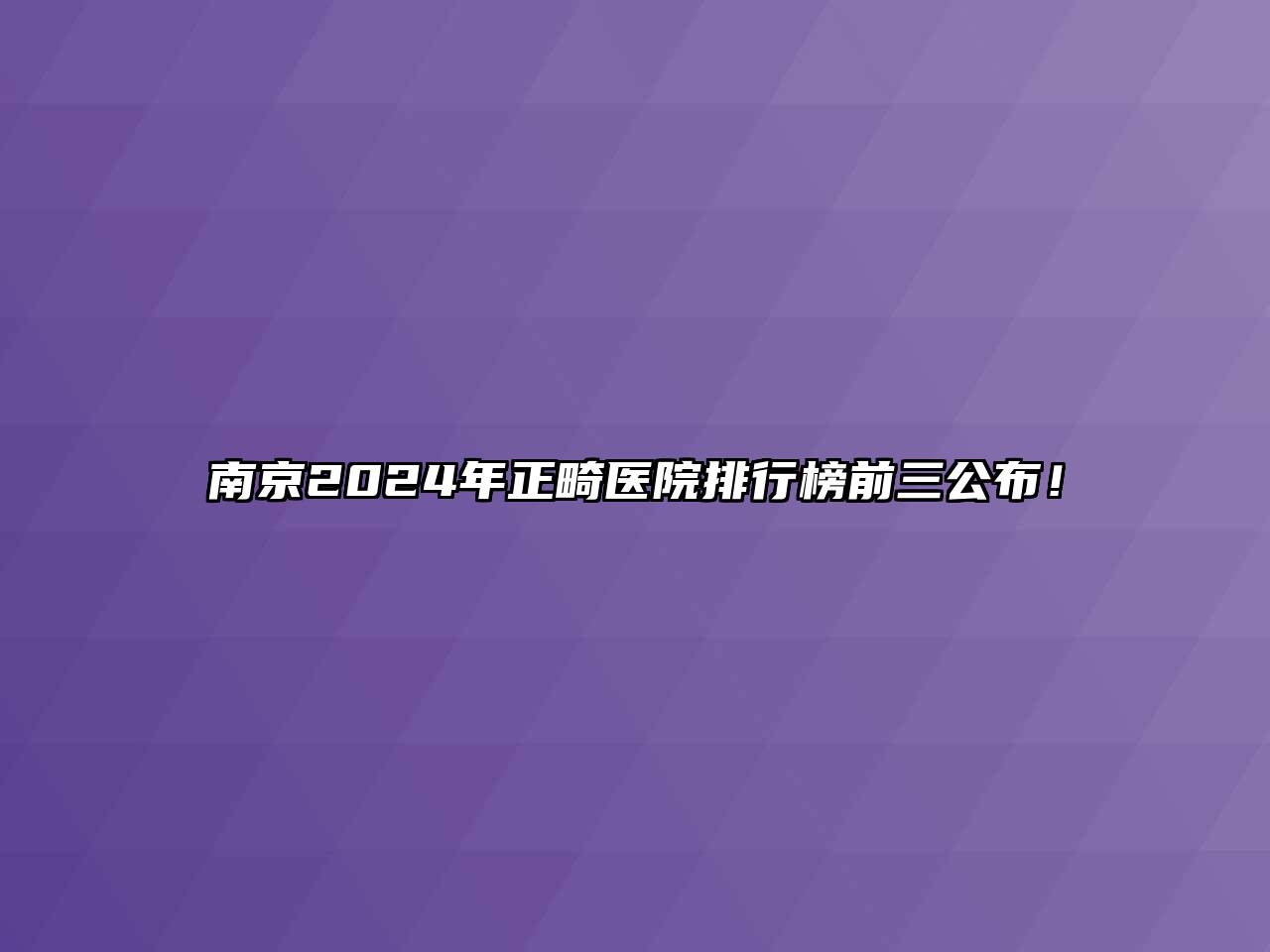 南京2024年正畸医院排行榜前三公布！